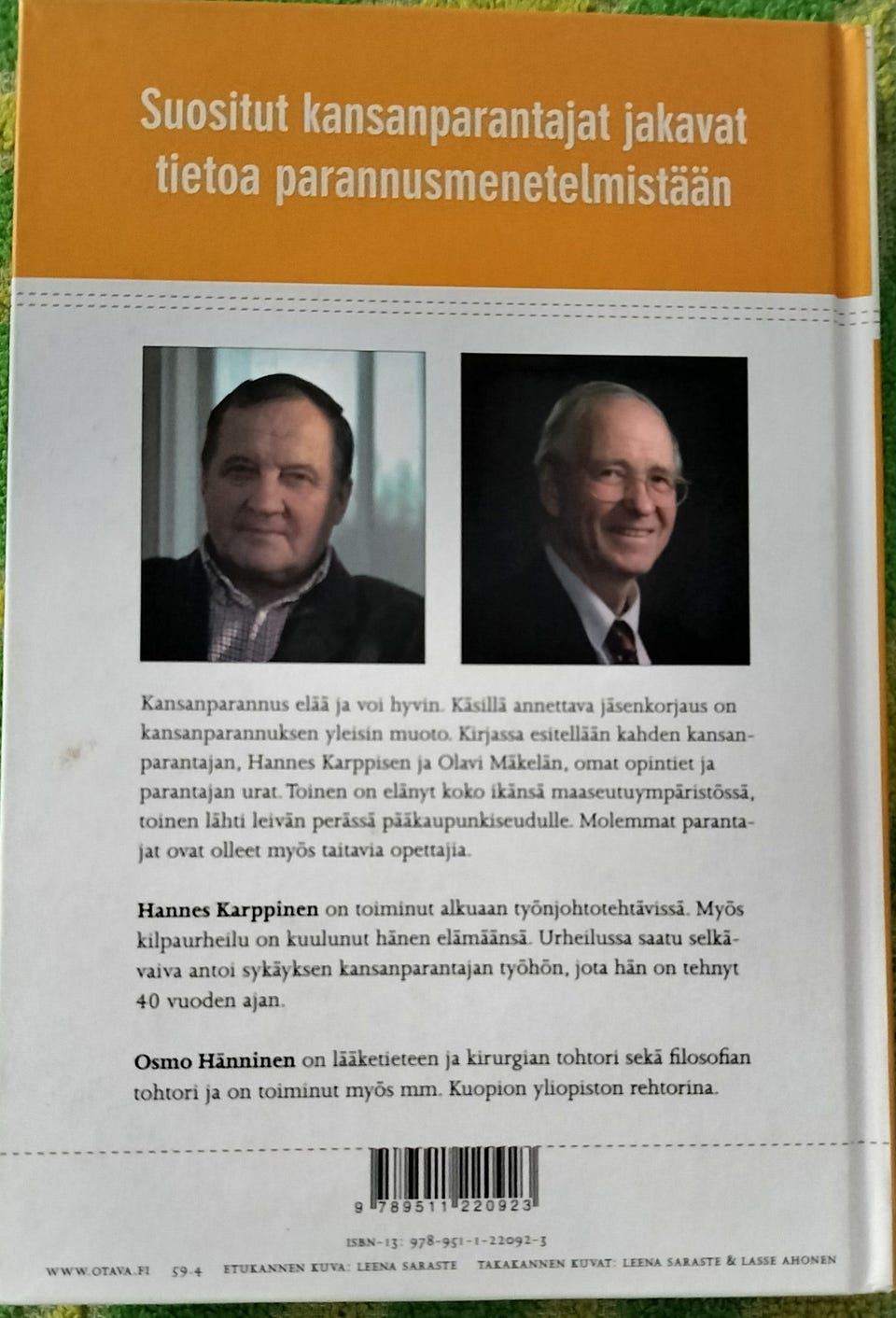 Suositut kansanparantajat jakavat tietoa parannusmenetelmistään

Kansanparannus elää ja voi hyvin. Käsillä annettava jäsenkorjaus on kansanparannuksen yleisin muoto. Kirjassa esitellään kahden kansanparantajan, Hannes Karppisen ja Olavi Mäkelän, omat opintiet ja parantajan urat. Toinen on elänyt koko ikänsä maaseutuympäristössä, toinen lähti leivän perässä pääkaupunkiseudulle. Molemmat parantajat ovat olleet myös taitavia opettajia.

Hannes Karppinen on toiminut alkuaan työnjohtotehtävissä. Myös kilpaurheilu on kuulunut hänen elämäänsä. Urheilussa saatu selkävaiva antoi sykäyksen kansanparantajan työhön, jota hän on tehnyt 40 vuoden ajan.

Osmo Hänninen on lääketieteen ja kirurgian tohtori sekä filosofian tohtori ja on toiminut myös mm. Kuopion yliopiston rehtorina.

9 789511 220923

ISBN-13: 978-951-1-22092-3

WWW.OTAVA.FI 59.4 ETUKANNEN KUVA: LEENA SARASTE TAKAKANNEN KUVAT: LEENA SARASTE & LASSE AHONEN